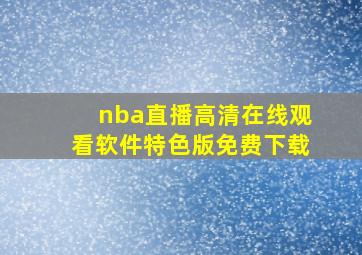 nba直播高清在线观看软件特色版免费下载